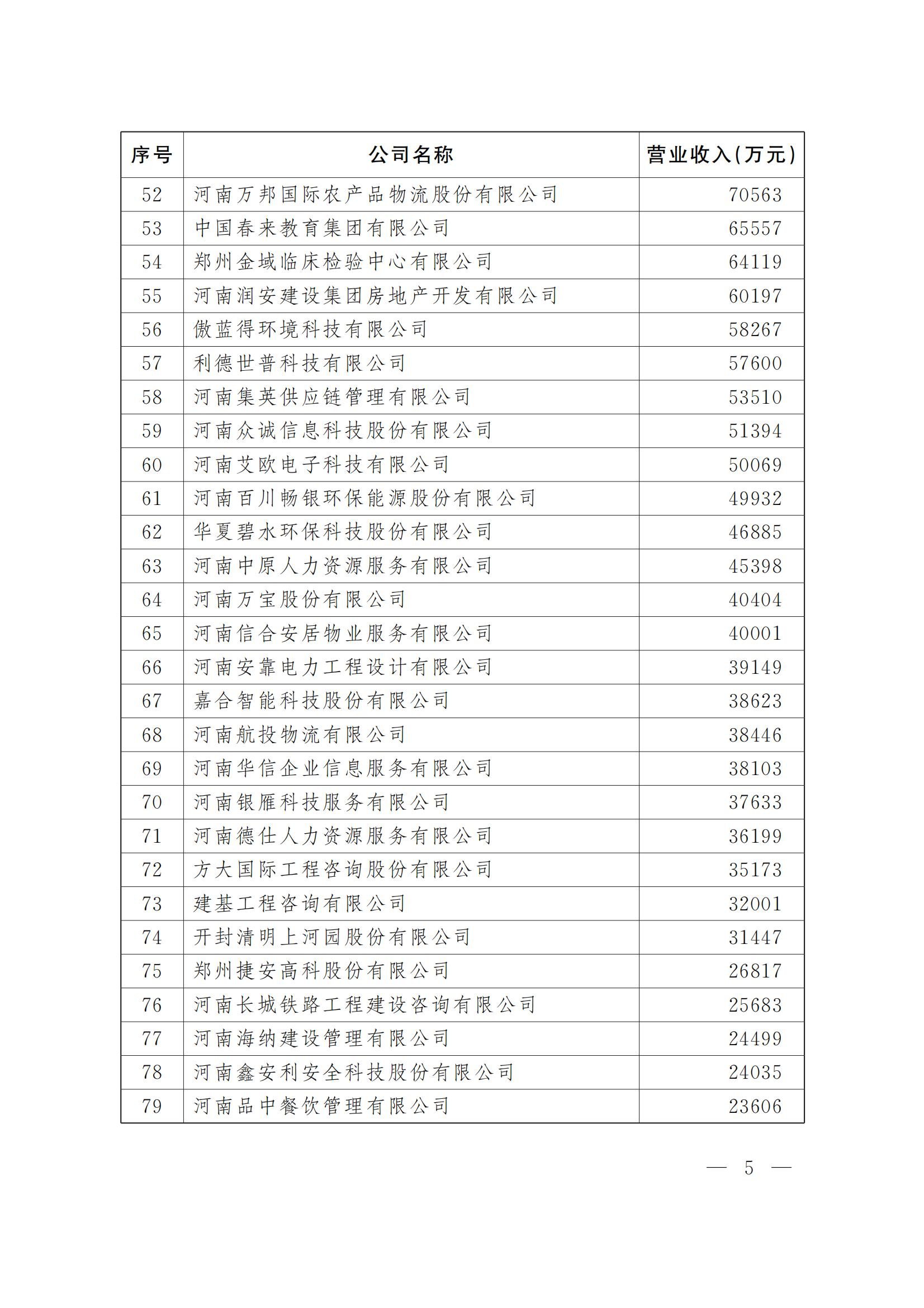 | 序号 | 公司名称 | 营业收入(万元) |
|---|---|---|
| 52 | 河南万邦国际农产品物流股份有限公司 | 70563 |
| 53 | 中国春来教育集团有限公司 | 65557 |
| 54 | 郑州金域临床检验中心有限公司 | 64119 |
| 55 | 河南润安建设集团房地产开发有限公司 | 60197 |
| 56 | 傲蓝得环境科技有限公司 | 58267 |
| 57 | 利德世普科技有限公司 | 57600 |
| 58 | 河南集英供应链管理有限公司 | 53510 |
| 59 | 河南众诚信息科技股份有限公司 | 51394 |
| 60 | 河南艾欧电子科技有限公司 | 50069 |
| 61 | 河南百川畅银环保能源股份有限公司 | 49932 |
| 62 | 华夏碧水环保科技股份有限公司 | 46885 |
| 63 | 河南中原人力资源服务有限公司 | 45398 |
| 64 | 河南万宝股份有限公司 | 40404 |
| 65 | 河南信合安居物业服务有限公司 | 40001 |
| 66 | 河南安靠电力工程设计有限公司 | 39149 |
| 67 | 嘉合智能科技股份有限公司 | 38623 |
| 68 | 河南航投物流有限公司 | 38446 |
| 69 | 河南华信企业信息服务有限公司 | 38103 |
| 70 | 河南银雁科技服务有限公司 | 37633 |
| 71 | 河南德仕人力资源服务有限公司 | 36199 |
| 72 | 方大国际工程咨询股份有限公司 | 35173 |
| 73 | 建基工程咨询有限公司 | 32001 |
| 74 | 开封清明上河园股份有限公司 | 31447 |
| 75 | 郑州捷安高科股份有限公司 | 26817 |
| 76 | 河南长城铁路工程建设咨询有限公司 | 25683 |
| 77 | 河南海纳建设管理有限公司 | 24499 |
| 78 | 河南鑫安利安全科技股份有限公司 | 24035 |
| 79 | 河南品中餐饮管理有限公司 | 23606 |

— 5 —